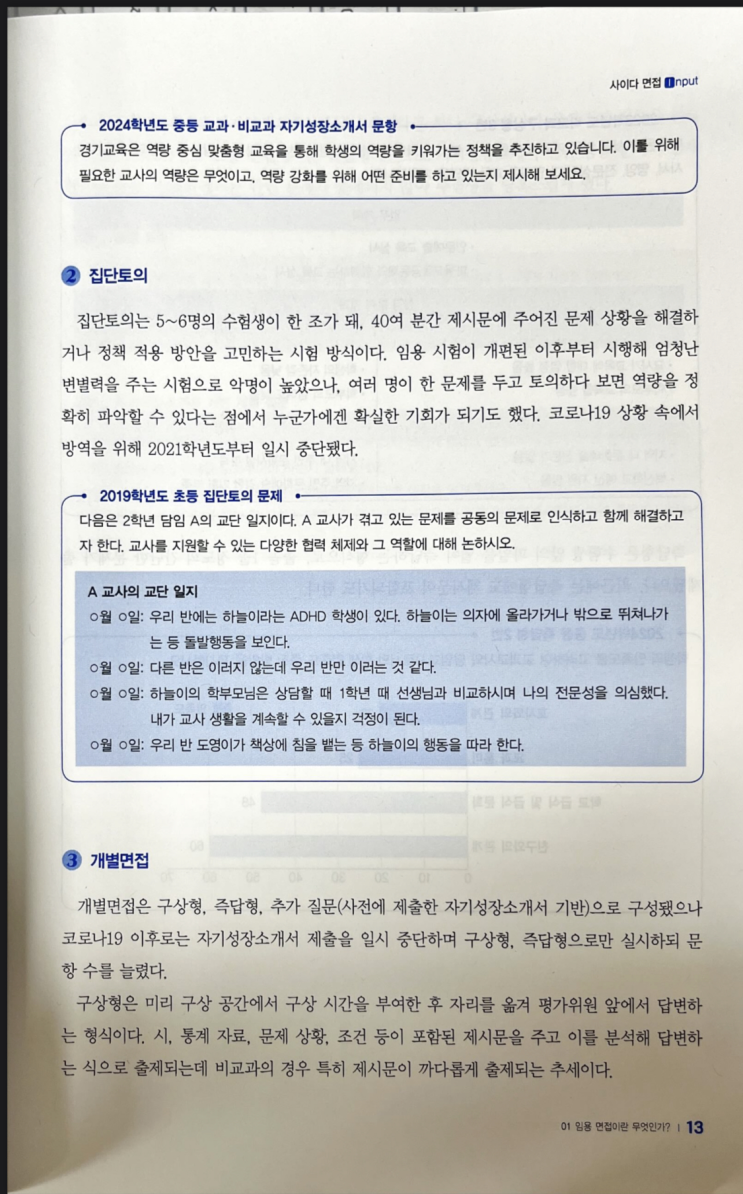 사이다 면접 Input

2024학년도 중등 교과·비교과 자기성장소개서 문항

경기교육은 역량 중심 맞춤형 교육을 통해 학생의 역량을 키워가는 정책을 추진하고 있습니다. 이를 위해 필요한 교사의 역량은 무엇이고, 역량 강화를 위해 어떤 준비를 하고 있는지 제시해 보세요.

2 집단토의

집단토의는 5~6명의 수험생이 한 조가 돼, 40여 분간 제시문에 주어진 문제 상황을 해결하거나 정책 적용 방안을 고민하는 시험 방식이다. 임용 시험이 개편된 이후부터 시행해 엄청난 변별력을 주는 시험으로 악명이 높았으나, 여러 명이 한 문제를 두고 토의하다 보면 역량을 정확히 파악할 수 있다는 점에서 누군가에겐 확실한 기회가 되기도 했다. 코로나19 상황 속에서 방역을 위해 2021학년도부터 일시 중단됐다.

2019학년도 초등 집단토의 문제

다음은 2학년 담임 A의 교단 일지이다. A 교사가 겪고 있는 문제를 공동의 문제로 인식하고 함께 해결하고자 한다. 교사를 지원할 수 있는 다양한 협력 체제와 그 역할에 대해 논하시오.

A 교사의 교단 일지

○월 ○일: 우리 반에는 하늘이라는 ADHD 학생이 있다. 하늘이는 의자에 올라가거나 밖으로 뛰쳐나가는 등 돌발행동을 보인다.

○월 ○일: 다른 반은 이러지 않는데 우리 반만 이러는 것 같다.

○월 ○일: 하늘이의 학부모님은 상담할 때 1학년 때 선생님과 비교하시며 나의 전문성을 의심했다. 내가 교사 생활을 계속할 수 있을지 걱정이 된다.

○월 ○일: 우리 반 도영이가 책상에 침을 뱉는 등 하늘이의 행동을 따라 한다.

3 개별면접

개별면접은 구상형, 즉답형, 추가 질문(사전에 제출한 자기성장소개서 기반)으로 구성됐으나 코로나19 이후로는 자기성장소개서 제출을 일시 중단하며 구상형, 즉답형으로만 실시하되 문항 수를 늘렸다.

구상형은 미리 구상 공간에서 구상 시간을 부여한 후 자리를 옮겨 평가위원 앞에서 답변하는 형식이다. 시, 통계 자료, 문제 상황, 조건 등이 포함된 제시문을 주고 이를 분석해 답변하는 식으로 출제되는데 비교과의 경우 특히 제시문이 까다롭게 출제되는 추세이다.

01 임용 면접이란 무엇인가? | 13